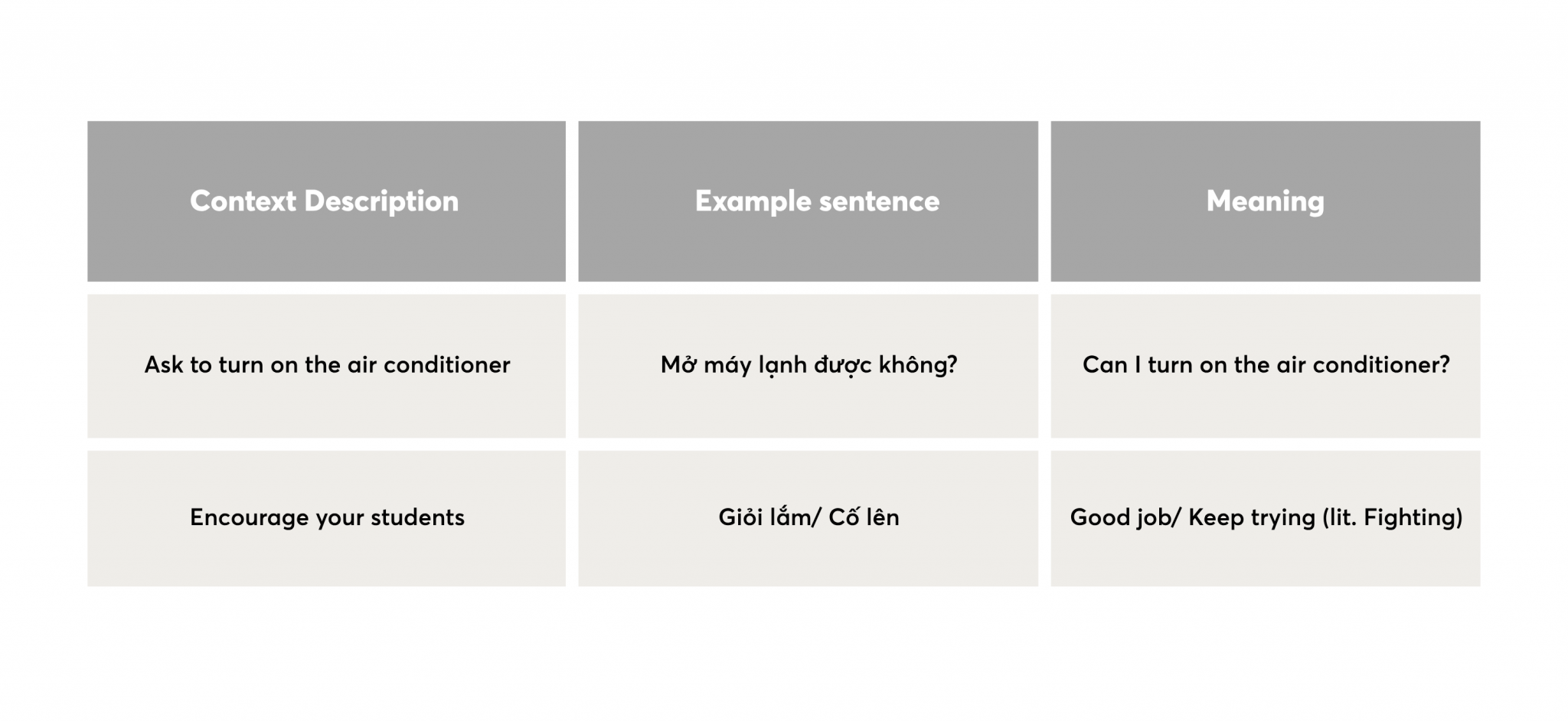 | Context Description | Example sentence | Meaning |
|---|---|---|
| Ask to turn on the air conditioner | Mở máy lạnh được không? | Can I turn on the air conditioner? |
| Encourage your students | Giỏi lắm/ Cố lên | Good job/ Keep trying (lit. Fighting) |